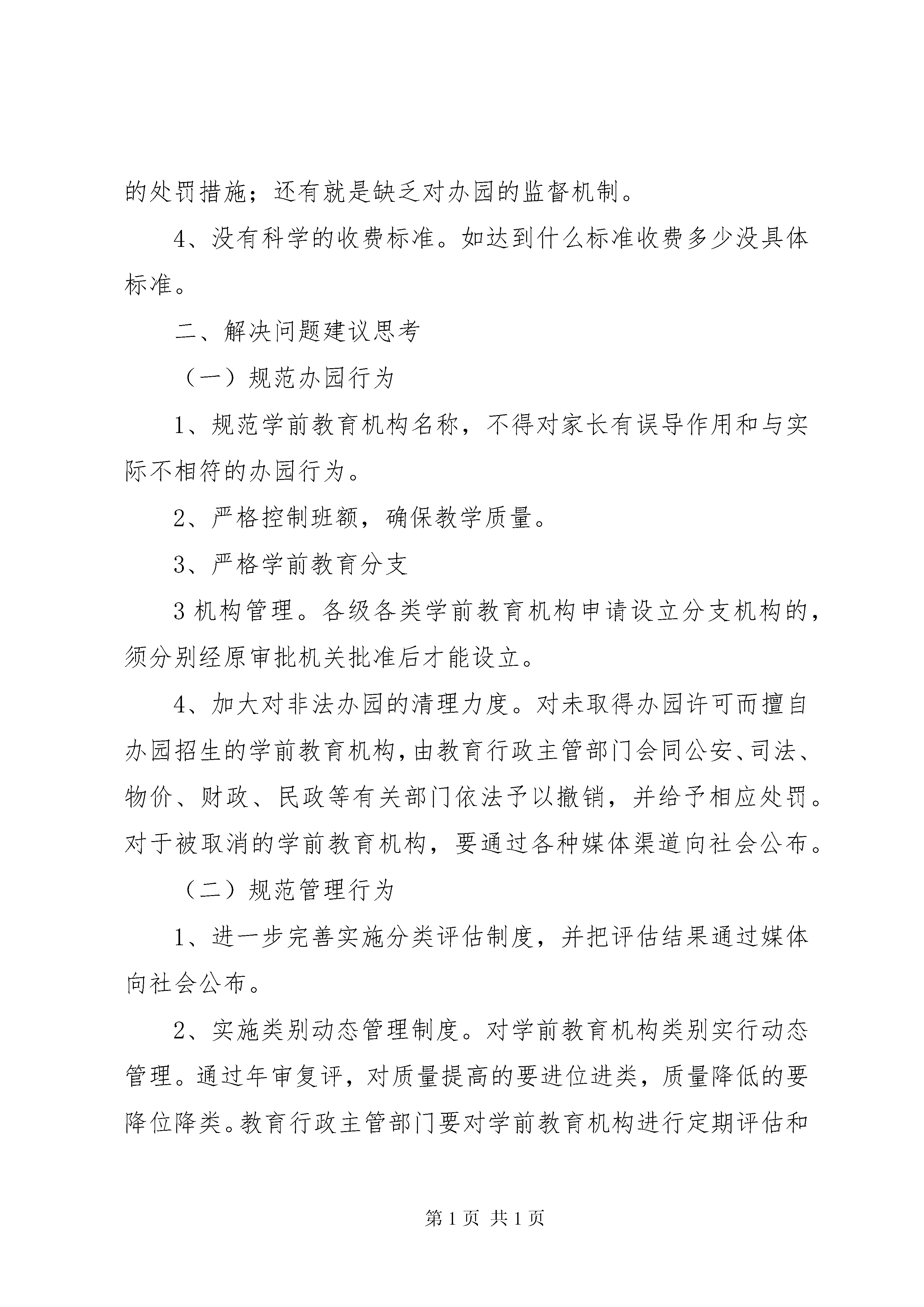 的处罚措施；还有就是缺乏对办园的监督机制。

4、没有科学的收费标准。如达到什么标准收费多少没具体标准。

二、解决问题建议思考

（一）规范办园行为

1、规范学前教育机构名称，不得对家长有误导作用和与实际不相符的办园行为。

2、严格控制班额，确保教学质量。

3、严格学前教育分支

3 机构管理。各级各类学前教育机构申请设立分支机构的，须分别经原审批机关批准后才能设立。

4、加大对非法办园的清理力度。对未取得办园许可而擅自办园招生的学前教育机构，由教育行政主管部门会同公安、司法、物价、财政、民政等有关部门依法予以撤销，并给予相应处罚。对于被取消的学前教育机构，要通过各种媒体渠道向社会公布。

（二）规范管理行为

1、进一步完善实施分类评估制度，并把评估结果通过媒体向社会公布。

2、实施类别动态管理制度。对学前教育机构类别实行动态管理。通过年审复评，对质量提高的要进位进类，质量降低的要降位降类。教育行政主管部门要对学前教育机构进行定期评估和

第 1 页 共 1 页